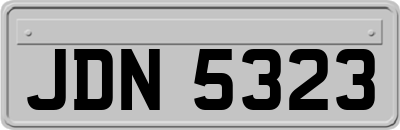 JDN 5323